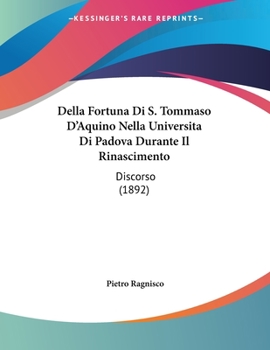 —KESSINGER'S RARE REPRINTS—

Della Fortuna Di S. Tommaso D'Aquino Nella Universita Di Padova Durante Il Rinascimento

Discorso
(1892)

Pietro Ragnisco